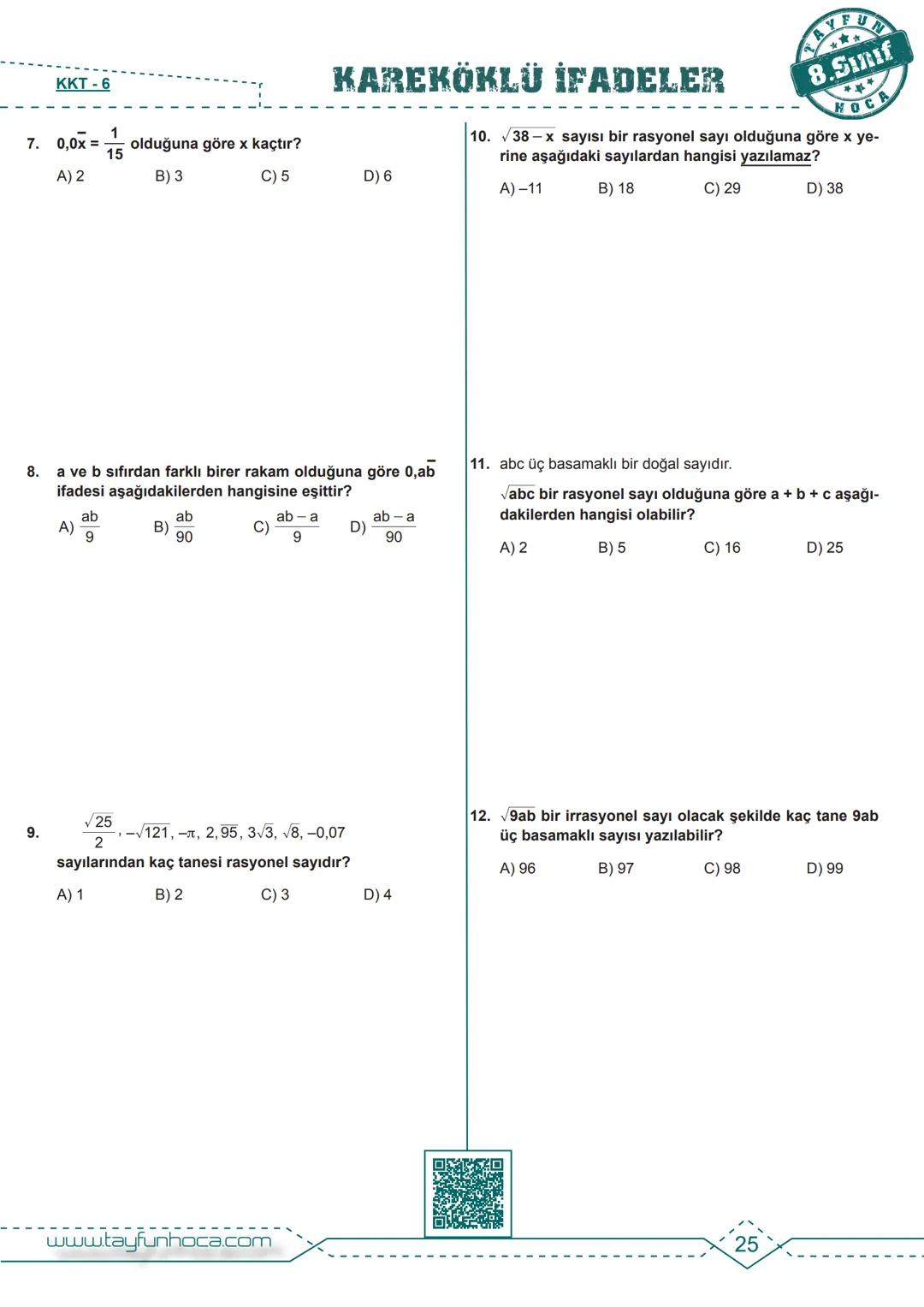 KKT - 6

KAREKÖKLÜ İFADELER

TAYFUN 8.Sınıf HOCA

7. $0,0\overline{x} = \frac{1}{15}$ olduğuna göre x kaçtır?

A) 2 B) 3 C) 5 D) 6

8. a ve b sıfırdan farklı birer rakam olduğuna göre $0,a\overline{b}$ ifadesi aşağıdakilerden hangisine eşittir?

A) $\frac{ab}{9}$ B) $\frac{ab}{90}$ C) $\frac{ab-a}{9}$ D) $\frac{ab-a}{90}$

9. $\frac{\sqrt{25}}{2}, -\sqrt{121}, -\pi, 2,\overline{95}, 3\sqrt{3}, \sqrt{8}, -0,07$

sayılarından kaç tanesi rasyonel sayıdır?

A) 1 B) 2 C) 3 D) 4

10. $\sqrt{38-x}$ sayısı bir rasyonel sayı olduğuna göre x yerine aşağıdaki sayılardan hangisi yazılamaz?

A) –11 B) 18 C) 29 D) 38

11. abc üç basamaklı bir doğal sayıdır.

$\sqrt{abc}$ bir rasyonel sayı olduğuna göre a + b + c aşağıdakilerden hangisi olabilir?

A) 2 B) 5 C) 16 D) 25

12. $\sqrt{9ab}$ bir irrasyonel sayı olacak şekilde kaç tane 9ab üç basamaklı sayısı yazılabilir?

A) 96 B) 97 C) 98 D) 99

www.tayfunhoca.com

25